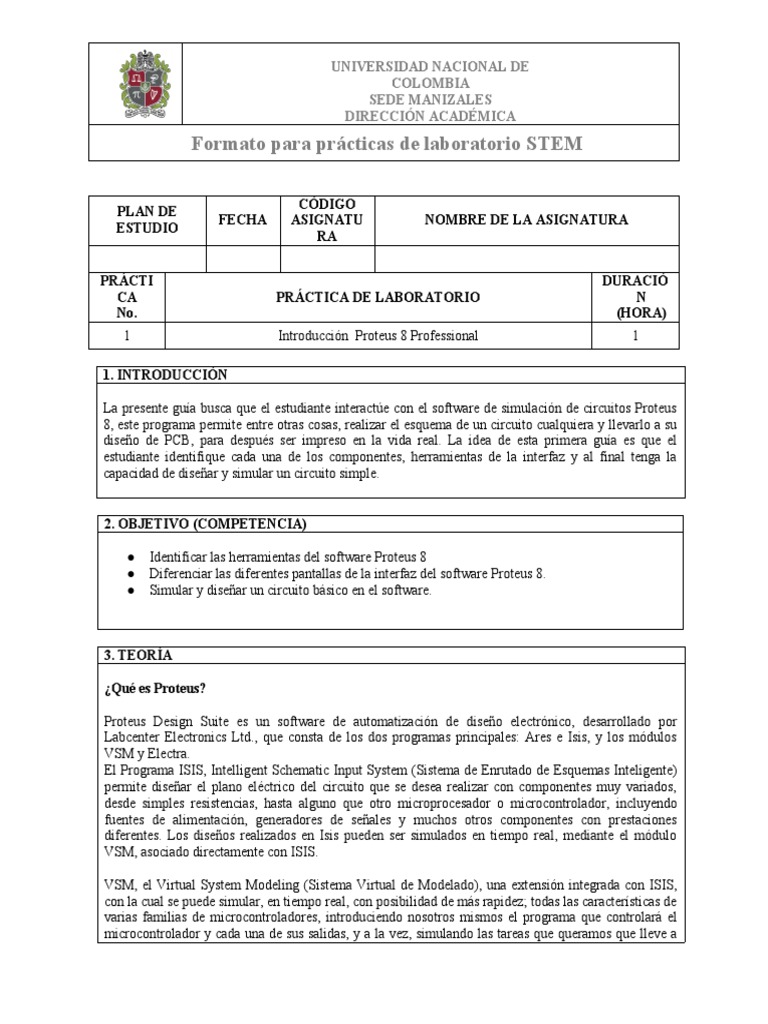 UNIVERSIDAD NACIONAL DE COLOMBIA
SEDE MANIZALES
DIRECCIÓN ACADÉMICA

Formato para prácticas de laboratorio STEM

| PLAN DE ESTUDIO | FECHA | CÓDIGO ASIGNATURA | NOMBRE DE LA ASIGNATURA |
|---|---|---|---|
| | | | |

| PRÁCTICA No. | PRÁCTICA DE LABORATORIO | DURACIÓN (HORA) |
|---|---|---|
| 1 | Introducción Proteus 8 Professional | 1 |

1. INTRODUCCIÓN

La presente guía busca que el estudiante interactúe con el software de simulación de circuitos Proteus 8, este programa permite entre otras cosas, realizar el esquema de un circuito cualquiera y llevarlo a su diseño de PCB, para después ser impreso en la vida real. La idea de esta primera guía es que el estudiante identifique cada una de los componentes, herramientas de la interfaz y al final tenga la capacidad de diseñar y simular un circuito simple.

2. OBJETIVO (COMPETENCIA)

● Identificar las herramientas del software Proteus 8
● Diferenciar las diferentes pantallas de la interfaz del software Proteus 8.
● Simular y diseñar un circuito básico en el software.

3. TEORÍA

¿Qué es Proteus?

Proteus Design Suite es un software de automatización de diseño electrónico, desarrollado por Labcenter Electronics Ltd., que consta de los dos programas principales: Ares e Isis, y los módulos VSM y Electra.
El Programa ISIS, Intelligent Schematic Input System (Sistema de Enrutado de Esquemas Inteligente) permite diseñar el plano eléctrico del circuito que se desea realizar con componentes muy variados, desde simples resistencias, hasta alguno que otro microprocesador o microcontrolador, incluyendo fuentes de alimentación, generadores de señales y muchos otros componentes con prestaciones diferentes. Los diseños realizados en Isis pueden ser simulados en tiempo real, mediante el módulo VSM, asociado directamente con ISIS.

VSM, el Virtual System Modeling (Sistema Virtual de Modelado), una extensión integrada con ISIS, con la cual se puede simular, en tiempo real, con posibilidad de más rapidez; todas las características de varias familias de microcontroladores, introduciendo nosotros mismos el programa que controlará el microcontrolador y cada una de sus salidas, y a la vez, simulando las tareas que queramos que lleve a